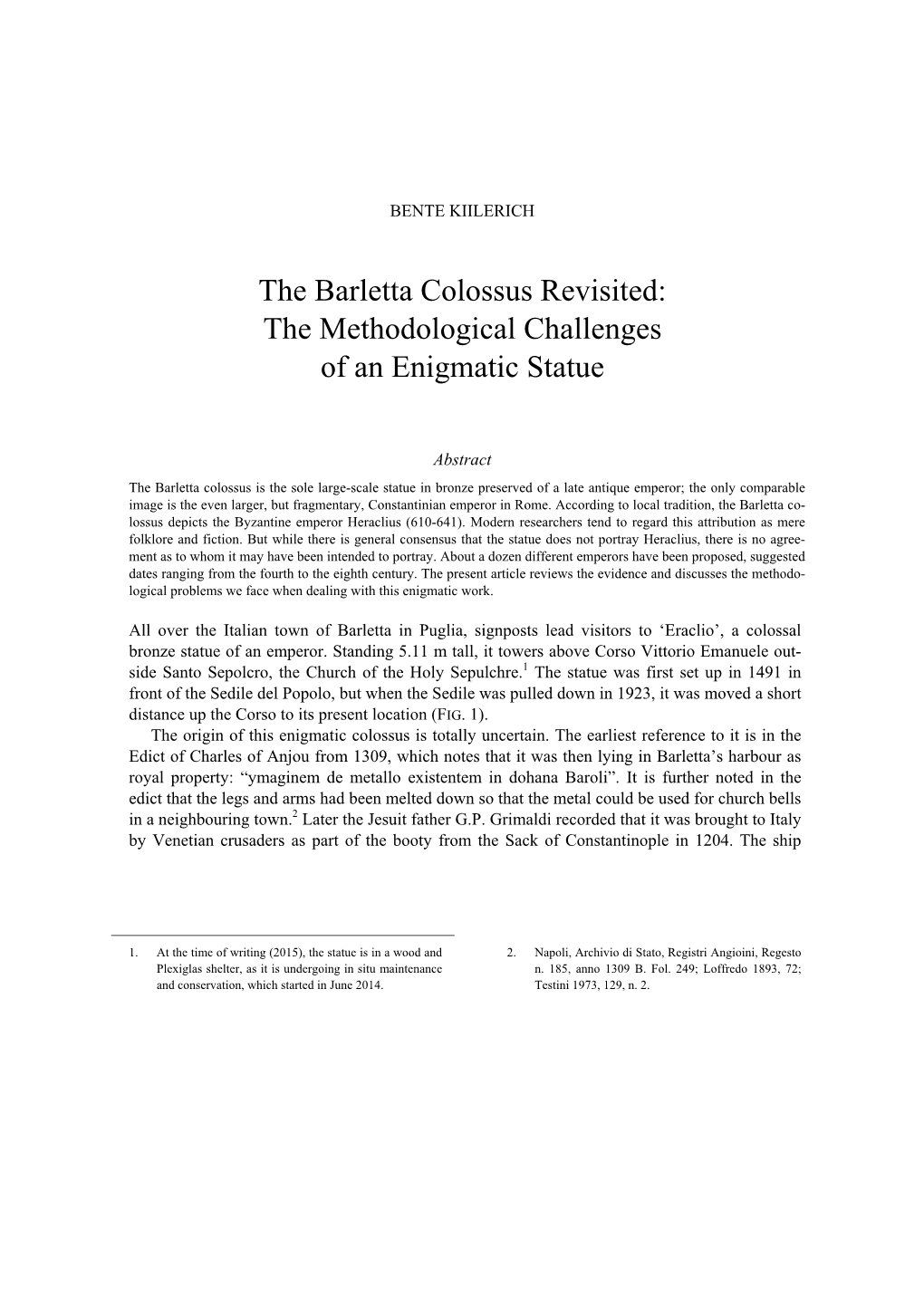 BENTE KIILERICH

The Barletta Colossus Revisited: The Methodological Challenges of an Enigmatic Statue

Abstract

The Barletta colossus is the sole large-scale statue in bronze preserved of a late antique emperor; the only comparable image is the even larger, but fragmentary, Constantinian emperor in Rome. According to local tradition, the Barletta colossus depicts the Byzantine emperor Heraclius (610-641). Modern researchers tend to regard this attribution as mere folklore and fiction. But while there is general consensus that the statue does not portray Heraclius, there is no agreement as to whom it may have been intended to portray. About a dozen different emperors have been proposed, suggested dates ranging from the fourth to the eighth century. The present article reviews the evidence and discusses the methodological problems we face when dealing with this enigmatic work.

All over the Italian town of Barletta in Puglia, signposts lead visitors to ‘Eraclio’, a colossal bronze statue of an emperor. Standing 5.11 m tall, it towers above Corso Vittorio Emanuele outside Santo Sepolcro, the Church of the Holy Sepulchre.$^1$ The statue was first set up in 1491 in front of the Sedile del Popolo, but when the Sedile was pulled down in 1923, it was moved a short distance up the Corso to its present location (FIG. 1).

The origin of this enigmatic colossus is totally uncertain. The earliest reference to it is in the Edict of Charles of Anjou from 1309, which notes that it was then lying in Barletta’s harbour as royal property: “ymaginem de metallo existentem in dohana Baroli”. It is further noted in the edict that the legs and arms had been melted down so that the metal could be used for church bells in a neighbouring town.$^2$ Later the Jesuit father G.P. Grimaldi recorded that it was brought to Italy by Venetian crusaders as part of the booty from the Sack of Constantinople in 1204. The ship

1. At the time of writing (2015), the statue is in a wood and Plexiglas shelter, as it is undergoing in situ maintenance and conservation, which started in June 2014.

2. Napoli, Archivio di Stato, Registri Angioini, Regesto n. 185, anno 1309 B. Fol. 249; Loffredo 1893, 72; Testini 1973, 129, n. 2.